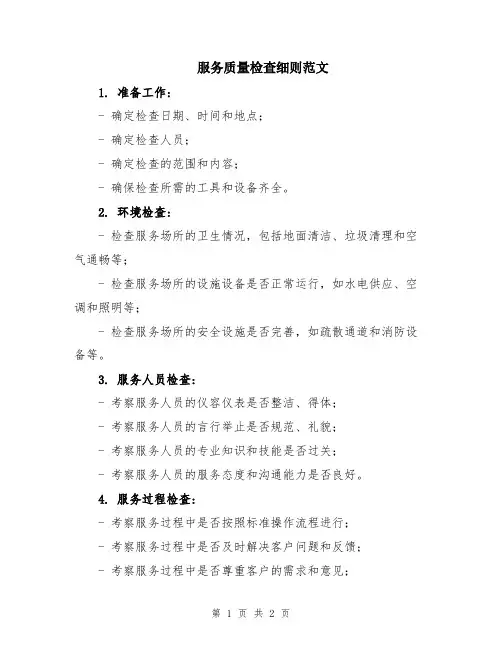 服务质量检查细则范文

1. 准备工作：

- 确定检查日期、时间和地点；

- 确定检查人员；

- 确定检查的范围和内容；

- 确保检查所需的工具和设备齐全。

2. 环境检查：

- 检查服务场所的卫生情况，包括地面清洁、垃圾清理和空气通畅等；

- 检查服务场所的设施设备是否正常运行，如水电供应、空调和照明等；

- 检查服务场所的安全设施是否完善，如疏散通道和消防设备等。

3. 服务人员检查：

- 考察服务人员的仪容仪表是否整洁、得体；

- 考察服务人员的言行举止是否规范、礼貌；

- 考察服务人员的专业知识和技能是否过关；

- 考察服务人员的服务态度和沟通能力是否良好。

4. 服务过程检查：

- 考察服务过程中是否按照标准操作流程进行；

- 考察服务过程中是否及时解决客户问题和反馈；

- 考察服务过程中是否尊重客户的需求和意见；

第 1 页 共 2 页